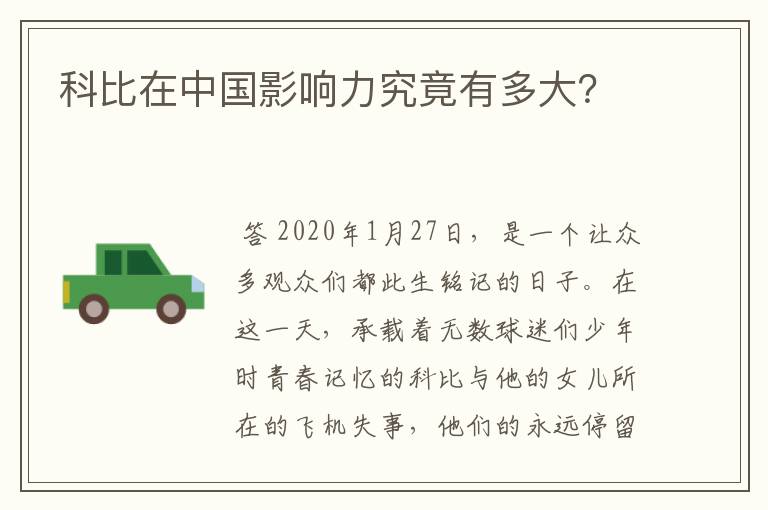 科比在中国影响力究竟有多大?

答 2020年1月27日，是一个让众多观众们都此生铭记的日子。在这一天，承载着无数球迷们少年时青春记忆的科比与他的女儿所在的飞机失事，他们的永远停留